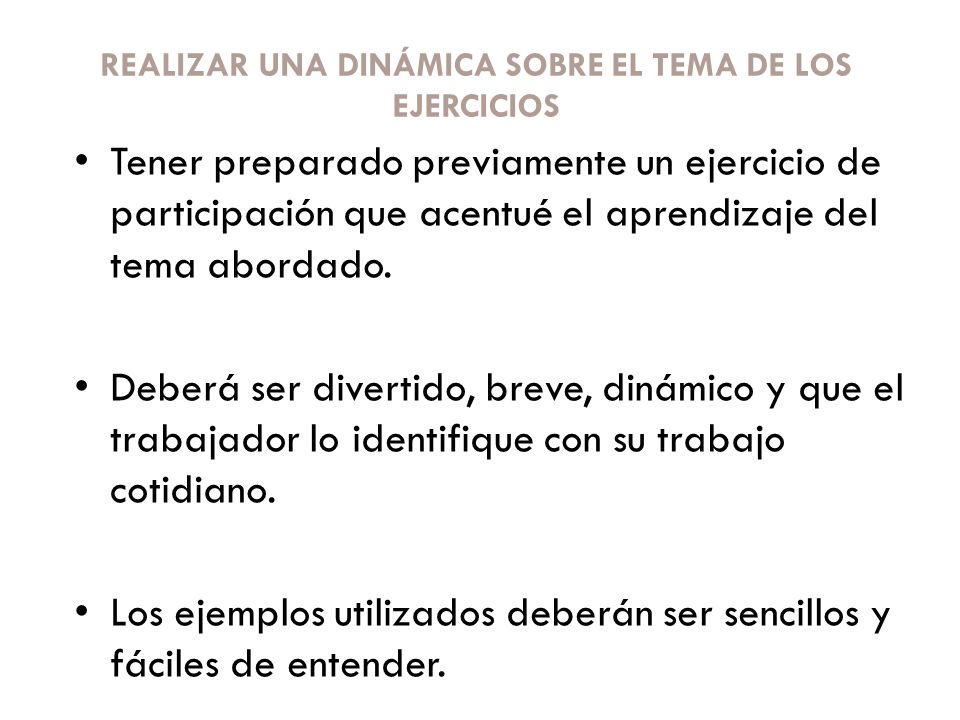 REALIZAR UNA DINÁMICA SOBRE EL TEMA DE LOS EJERCICIOS

• Tener preparado previamente un ejercicio de participación que acentué el aprendizaje del tema abordado.

• Deberá ser divertido, breve, dinámico y que el trabajador lo identifique con su trabajo cotidiano.

• Los ejemplos utilizados deberán ser sencillos y fáciles de entender.